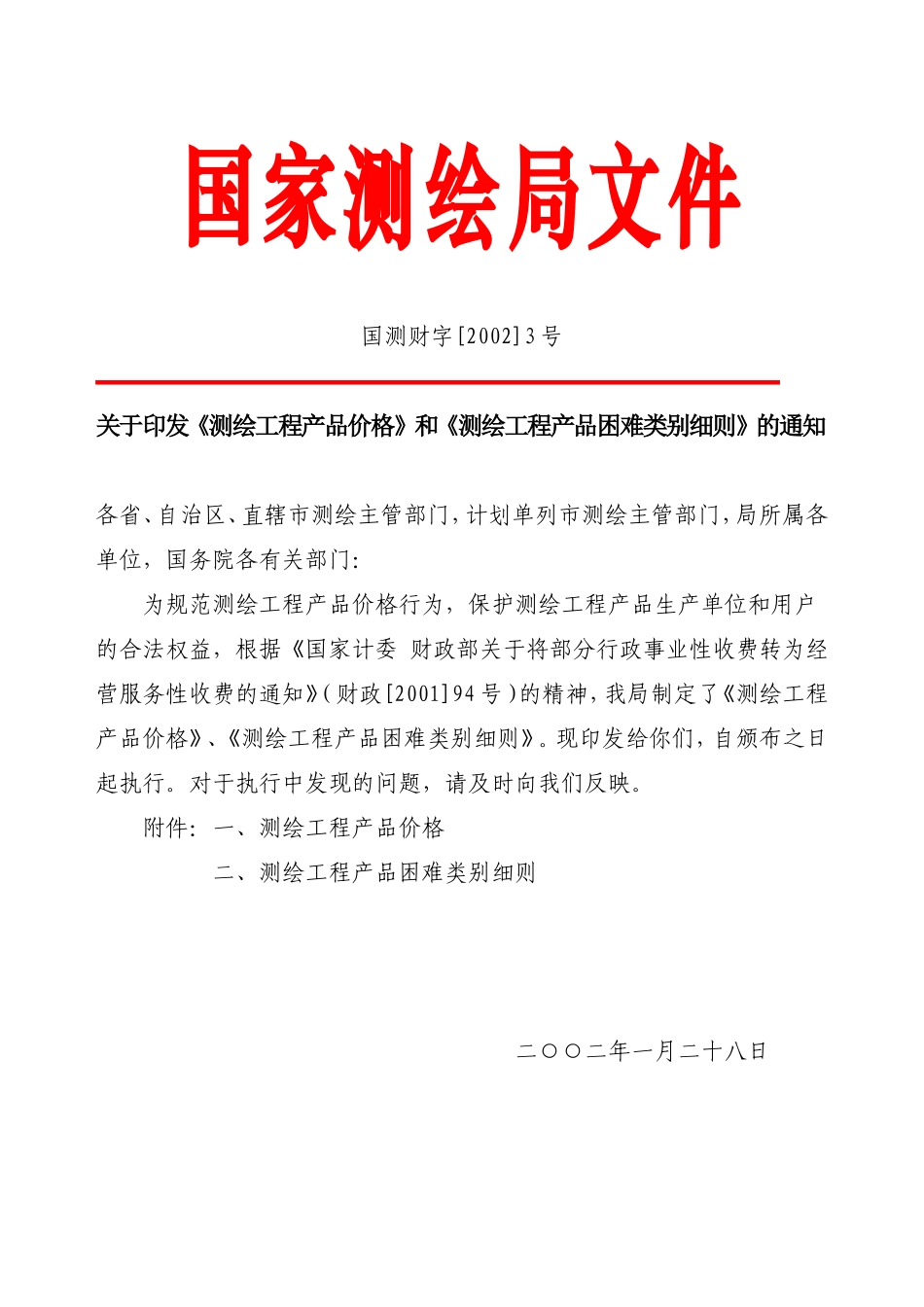 国家测绘局文件

国测财字[2002]3号

关于印发《测绘工程产品价格》和《测绘工程产品困难类别细则》的通知

各省、自治区、直辖市测绘主管部门，计划单列市测绘主管部门，局所属各单位，国务院各有关部门：

为规范测绘工程产品价格行为，保护测绘工程产品生产单位和用户的合法权益，根据《国家计委 财政部关于将部分行政事业性收费转为经营服务性收费的通知》（财政[2001]94号）的精神，我局制定了《测绘工程产品价格》、《测绘工程产品困难类别细则》。现印发给你们，自颁布之日起执行。对于执行中发现的问题，请及时向我们反映。

附件：一、测绘工程产品价格

二、测绘工程产品困难类别细则

二〇〇二年一月二十八日